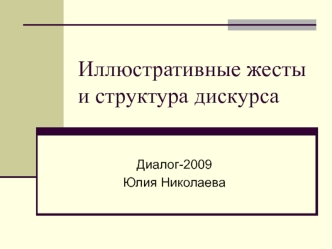 Иллюстративные жесты и структура дискурса

Диалог-2009
Юлия Николаева